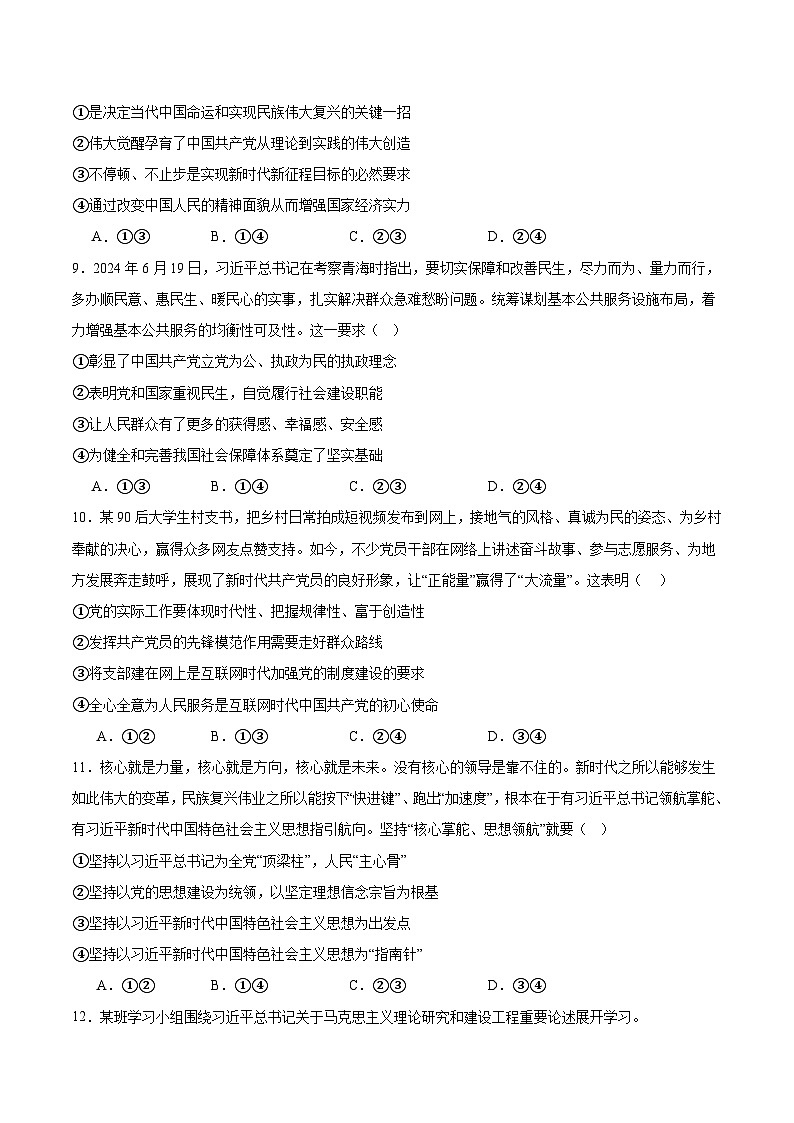 ①是决定当代中国命运和实现民族伟大复兴的关键一招

②伟大觉醒孕育了中国共产党从理论到实践的伟大创造

③不停顿、不止步是实现新时代新征程目标的必然要求

④通过改变中国人民的精神面貌从而增强国家经济实力

A．①③　　B．①④　　C．②③　　D．②④

9．2024年6月19日，习近平总书记在考察青海时指出，要切实保障和改善民生，尽力而为、量力而行，多办顺民意、惠民生、暖民心的实事，扎实解决群众急难愁盼问题。统筹谋划基本公共服务设施布局，着力增强基本公共服务的均衡性可及性。这一要求（　）

①彰显了中国共产党立党为公、执政为民的执政理念

②表明党和国家重视民生，自觉履行社会建设职能

③让人民群众有了更多的获得感、幸福感、安全感

④为健全和完善我国社会保障体系奠定了坚实基础

A．①③　　B．①④　　C．②③　　D．②④

10．某90后大学生村支书，把乡村日常拍成短视频发布到网上，接地气的风格、真诚为民的姿态、为乡村奉献的决心，赢得众多网友点赞支持。如今，不少党员干部在网络上讲述奋斗故事、参与志愿服务、为地方发展奔走鼓呼，展现了新时代共产党员的良好形象，让“正能量”赢得了“大流量”。这表明（　）

①党的实际工作要体现时代性、把握规律性、富于创造性

②发挥共产党员的先锋模范作用需要走好群众路线

③将支部建在网上是互联网时代加强党的制度建设的要求

④全心全意为人民服务是互联网时代中国共产党的初心使命

A．①②　　B．①③　　C．②④　　D．③④

11．核心就是力量，核心就是方向，核心就是未来。没有核心的领导是靠不住的。新时代之所以能够发生如此伟大的变革，民族复兴伟业之所以能按下“快进键”、跑出“加速度”，根本在于有习近平总书记领航掌舵、有习近平新时代中国特色社会主义思想指引航向。坚持“核心掌舵、思想领航”就要（　）

①坚持以习近平总书记为全党“顶梁柱”，人民“主心骨”

②坚持以党的思想建设为统领，以坚定理想信念宗旨为根基

③坚持以习近平新时代中国特色社会主义思想为出发点

④坚持以习近平新时代中国特色社会主义思想为“指南针”

A．①②　　B．①④　　C．②③　　D．③④

12．某班学习小组围绕习近平总书记关于马克思主义理论研究和建设工程重要论述展开学习。